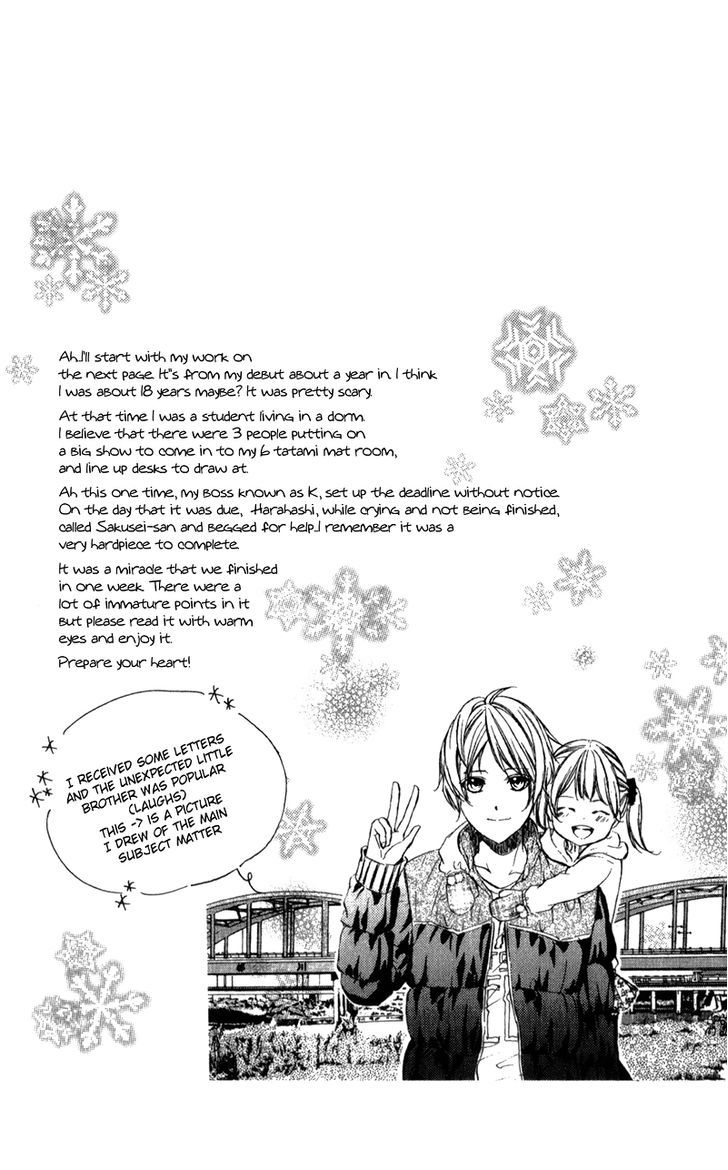 Ah..I'll start with my work on the next page. It"s from my debut about a year in. I think I was about 18 years maybe? It was pretty scary.

At that time I was a student living in a dorm. I believe that there were 3 people putting on a big show to come in to my 6 tatami mat room, and line up desks to draw at.

Ah this one time, my boss known as K, set up the deadline without notice. On the day that it was due, Harahashi, while crying and not being finished, called Sakusei-san and begged for help..I remember it was a very hardpiece to complete.

It was a miracle that we finished in one week. There were a lot of immature points in it but please read it with warm eyes and enjoy it.

Prepare your heart!

I RECEIVED SOME LETTERS AND THE UNEXPECTED LITTLE BROTHER WAS POPULAR (LAUGHS) THIS -> IS A PICTURE I DREW OF THE MAIN SUBJECT MATTER